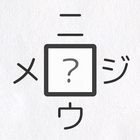 ニ
メ ? ジ
ウ